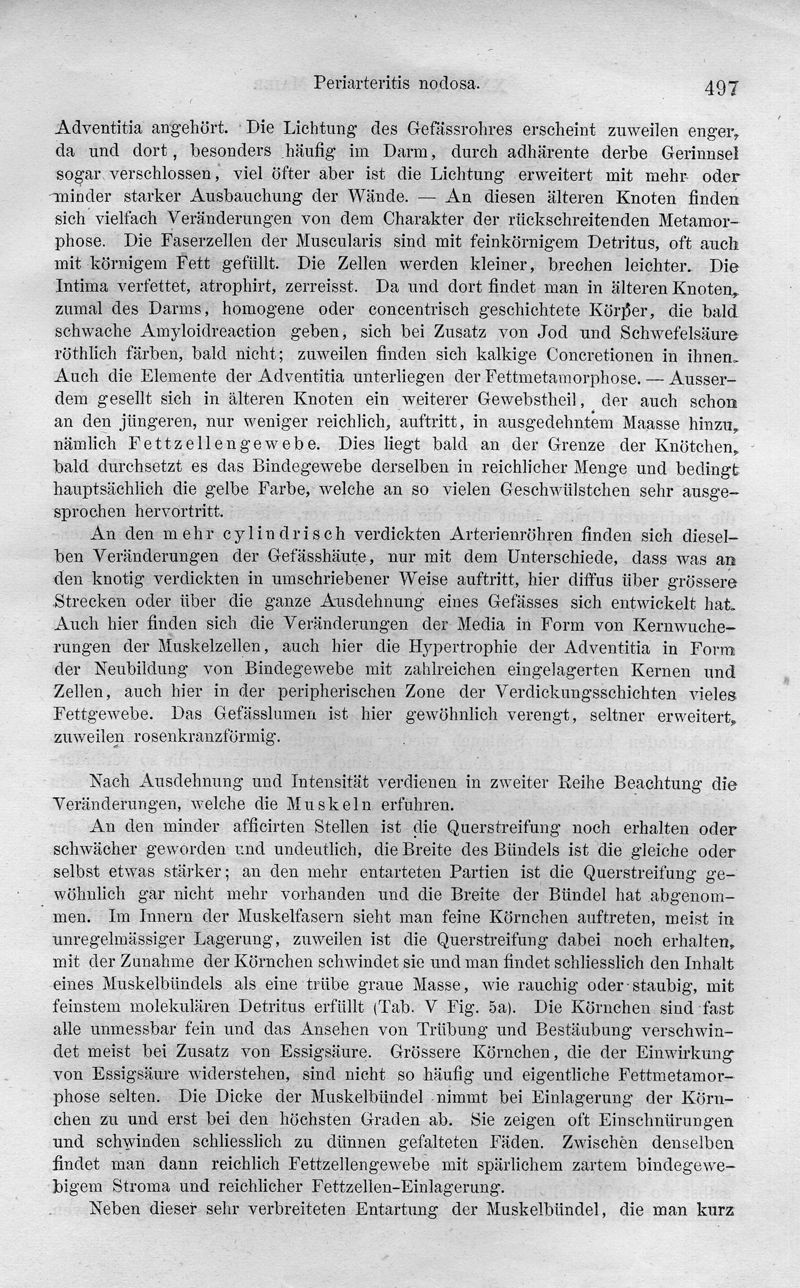 Periarteritis nodosa. 497

Adventitia angehört. Die Lichtung des Gefässrohres erscheint zuweilen enger, da und dort, besonders häufig im Darm, durch adhärente derbe Gerinnsel sogar verschlossen, viel öfter aber ist die Lichtung erweitert mit mehr oder minder starker Ausbauchung der Wände. — An diesen älteren Knoten finden sich vielfach Veränderungen von dem Charakter der rückschreitenden Metamorphose. Die Faserzellen der Muscularis sind mit feinkörnigem Detritus, oft auch mit körnigem Fett gefüllt. Die Zellen werden kleiner, brechen leichter. Die Intima verfettet, atrophirt, zerreisst. Da und dort findet man in älteren Knoten, zumal des Darms, homogene oder concentrisch geschichtete Körper, die bald schwache Amyloidreaction geben, sich bei Zusatz von Jod und Schwefelsäure röthlich färben, bald nicht; zuweilen finden sich kalkige Concretionen in ihnen. Auch die Elemente der Adventitia unterliegen der Fettmetamorphose. — Ausserdem gesellt sich in älteren Knoten ein weiterer Gewebstheil, der auch schon an den jüngeren, nur weniger reichlich, auftritt, in ausgedehntem Maasse hinzu, nämlich Fettzellengewebe. Dies liegt bald an der Grenze der Knötchen, bald durchsetzt es das Bindegewebe derselben in reichlicher Menge und bedingt hauptsächlich die gelbe Farbe, welche an so vielen Geschwülstchen sehr ausgesprochen hervortritt.

An den mehr cylindrisch verdickten Arterienröhren finden sich dieselben Veränderungen der Gefässhäute, nur mit dem Unterschiede, dass was an den knotig verdickten in umschriebener Weise auftritt, hier diffus über grössere Strecken oder über die ganze Ausdehnung eines Gefässes sich entwickelt hat. Auch hier finden sich die Veränderungen der Media in Form von Kernwucherungen der Muskelzellen, auch hier die Hypertrophie der Adventitia in Form der Neubildung von Bindegewebe mit zahlreichen eingelagerten Kernen und Zellen, auch hier in der peripherischen Zone der Verdickungsschichten vieles Fettgewebe. Das Gefässlumen ist hier gewöhnlich verengt, seltner erweitert, zuweilen rosenkranzförmig.

Nach Ausdehnung und Intensität verdienen in zweiter Reihe Beachtung die Veränderungen, welche die Muskeln erfuhren.

An den minder afficirten Stellen ist die Querstreifung noch erhalten oder schwächer geworden und undeutlich, die Breite des Bündels ist die gleiche oder selbst etwas stärker; an den mehr entarteten Partien ist die Querstreifung gewöhnlich gar nicht mehr vorhanden und die Breite der Bündel hat abgenommen. Im Innern der Muskelfasern sieht man feine Körnchen auftreten, meist in unregelmässiger Lagerung, zuweilen ist die Querstreifung dabei noch erhalten, mit der Zunahme der Körnchen schwindet sie und man findet schliesslich den Inhalt eines Muskelbündels als eine trübe graue Masse, wie rauchig oder staubig, mit feinstem molekulären Detritus erfüllt (Tab. V Fig. 5a). Die Körnchen sind fast alle unmessbar fein und das Ansehen von Trübung und Bestäubung verschwindet meist bei Zusatz von Essigsäure. Grössere Körnchen, die der Einwirkung von Essigsäure widerstehen, sind nicht so häufig und eigentliche Fettmetamorphose selten. Die Dicke der Muskelbündel nimmt bei Einlagerung der Körnchen zu und erst bei den höchsten Graden ab. Sie zeigen oft Einschnürungen und schwinden schliesslich zu dünnen gefalteten Fäden. Zwischen denselben findet man dann reichlich Fettzellengewebe mit spärlichem zartem bindegewebigem Stroma und reichlicher Fettzellen-Einlagerung.

Neben dieser sehr verbreiteten Entartung der Muskelbündel, die man kurz